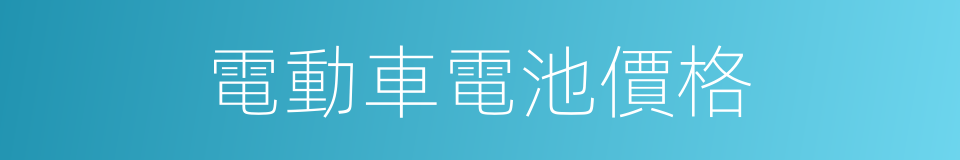 電動車電池價格